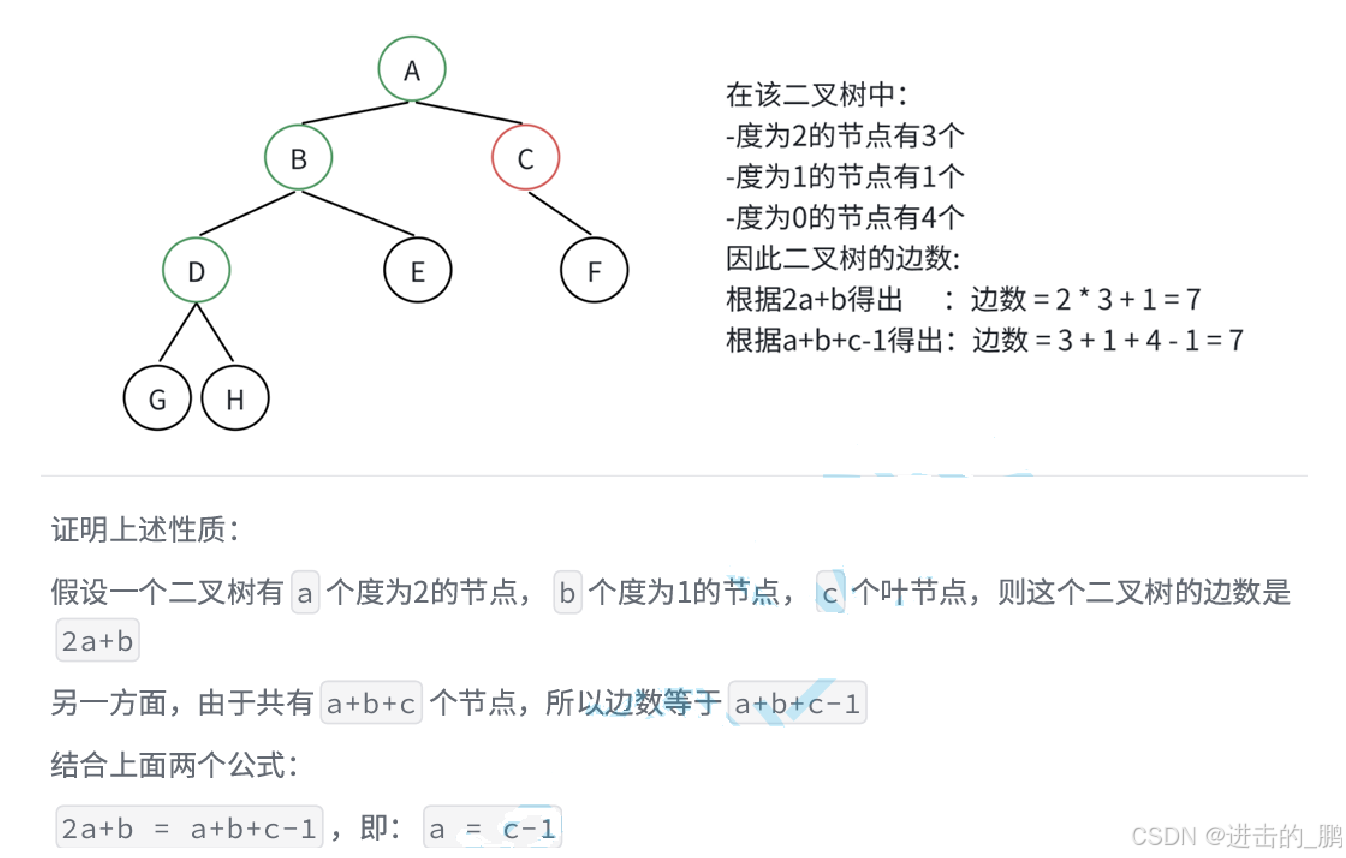 A
B
C
D
E
F
G
H

在该二叉树中：
-度为2的节点有3个
-度为1的节点有1个
-度为0的节点有4个
因此二叉树的边数:
根据2a+b得出　：边数 = 2 * 3 + 1 = 7
根据a+b+c-1得出：边数 = 3 + 1 + 4 - 1 = 7

证明上述性质：

假设一个二叉树有 a 个度为2的节点， b 个度为1的节点， c 个叶节点，则这个二叉树的边数是 2a+b

另一方面，由于共有 a+b+c 个节点，所以边数等于 a+b+c-1

结合上面两个公式：

2a+b = a+b+c-1 ，即： a = c-1

CSDN @进击的_鹏